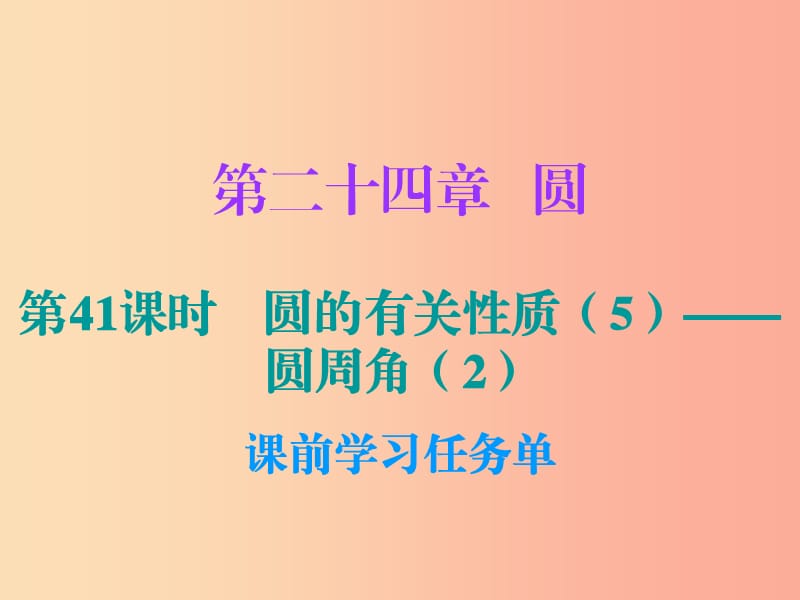 第二十四章　圆

第41课时　圆的有关性质（5）——圆周角（2）

课前学习任务单